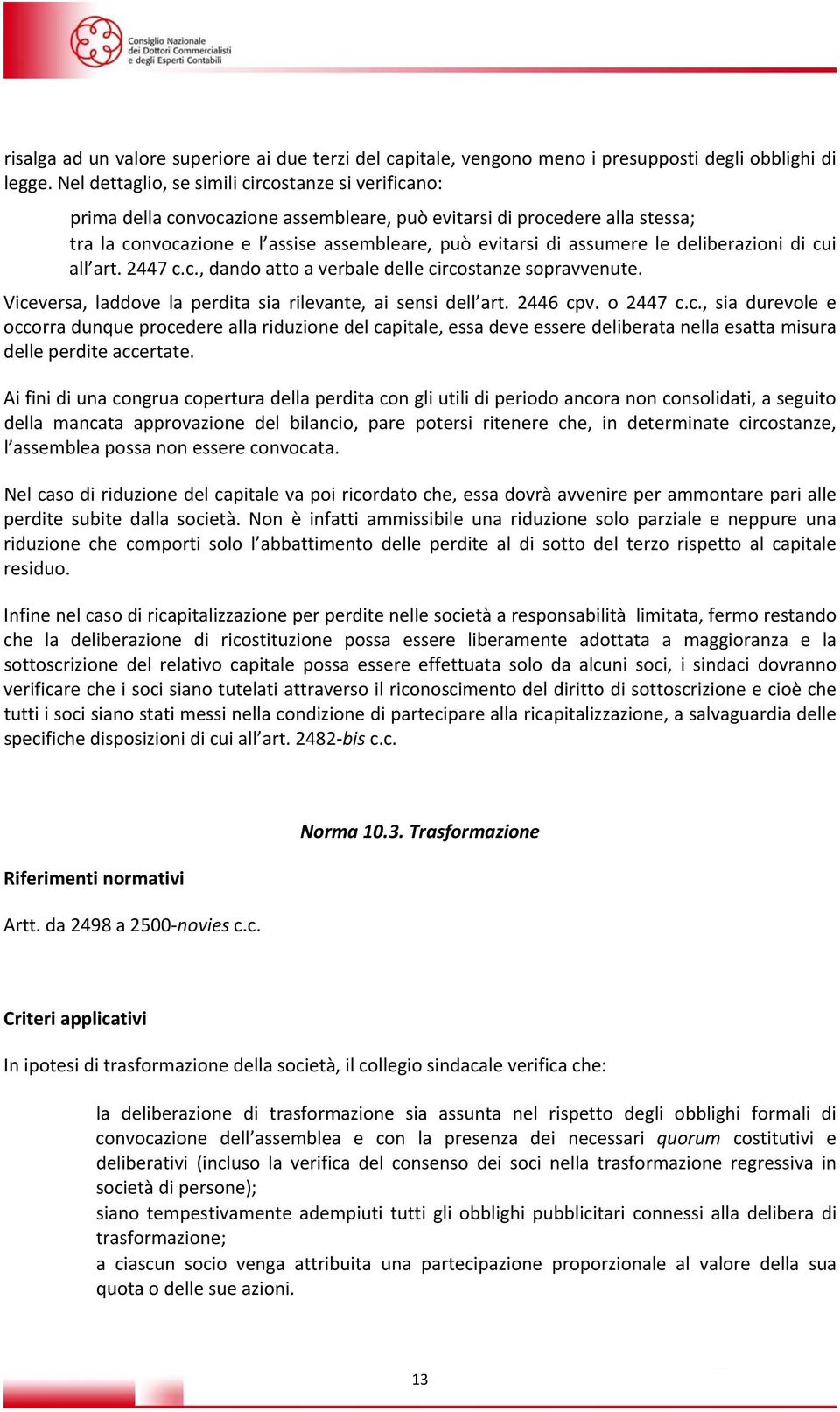 Consiglio Nazionale dei Dottori Commercialisti e degli Esperti Contabili

risalga ad un valore superiore ai due terzi del capitale, vengono meno i presupposti degli obblighi di legge. Nel dettaglio, se simili circostanze si verificano:

prima della convocazione assembleare, può evitarsi di procedere alla stessa;
tra la convocazione e l'assise assembleare, può evitarsi di assumere le deliberazioni di cui all'art. 2447 c.c., dando atto a verbale delle circostanze sopravvenute.

Viceversa, laddove la perdita sia rilevante, ai sensi dell'art. 2446 cpv. o 2447 c.c., sia durevole e occorra dunque procedere alla riduzione del capitale, essa deve essere deliberata nella esatta misura delle perdite accertate.

Ai fini di una congrua copertura della perdita con gli utili di periodo ancora non consolidati, a seguito della mancata approvazione del bilancio, pare potersi ritenere che, in determinate circostanze, l'assemblea possa non essere convocata.

Nel caso di riduzione del capitale va poi ricordato che, essa dovrà avvenire per ammontare pari alle perdite subite dalla società. Non è infatti ammissibile una riduzione solo parziale e neppure una riduzione che comporti solo l'abbattimento delle perdite al di sotto del terzo rispetto al capitale residuo.

Infine nel caso di ricapitalizzazione per perdite nelle società a responsabilità limitata, fermo restando che la deliberazione di ricostituzione possa essere liberamente adottata a maggioranza e la sottoscrizione del relativo capitale possa essere effettuata solo da alcuni soci, i sindaci dovranno verificare che i soci siano tutelati attraverso il riconoscimento del diritto di sottoscrizione e cioè che tutti i soci siano stati messi nella condizione di partecipare alla ricapitalizzazione, a salvaguardia delle specifiche disposizioni di cui all'art. 2482-bis c.c.

Norma 10.3. Trasformazione

Riferimenti normativi

Artt. da 2498 a 2500-novies c.c.

Criteri applicativi

In ipotesi di trasformazione della società, il collegio sindacale verifica che:

la deliberazione di trasformazione sia assunta nel rispetto degli obblighi formali di convocazione dell'assemblea e con la presenza dei necessari quorum costitutivi e deliberativi (incluso la verifica del consenso dei soci nella trasformazione regressiva in società di persone);
siano tempestivamente adempiuti tutti gli obblighi pubblicitari connessi alla delibera di trasformazione;
a ciascun socio venga attribuita una partecipazione proporzionale al valore della sua quota o delle sue azioni.

13